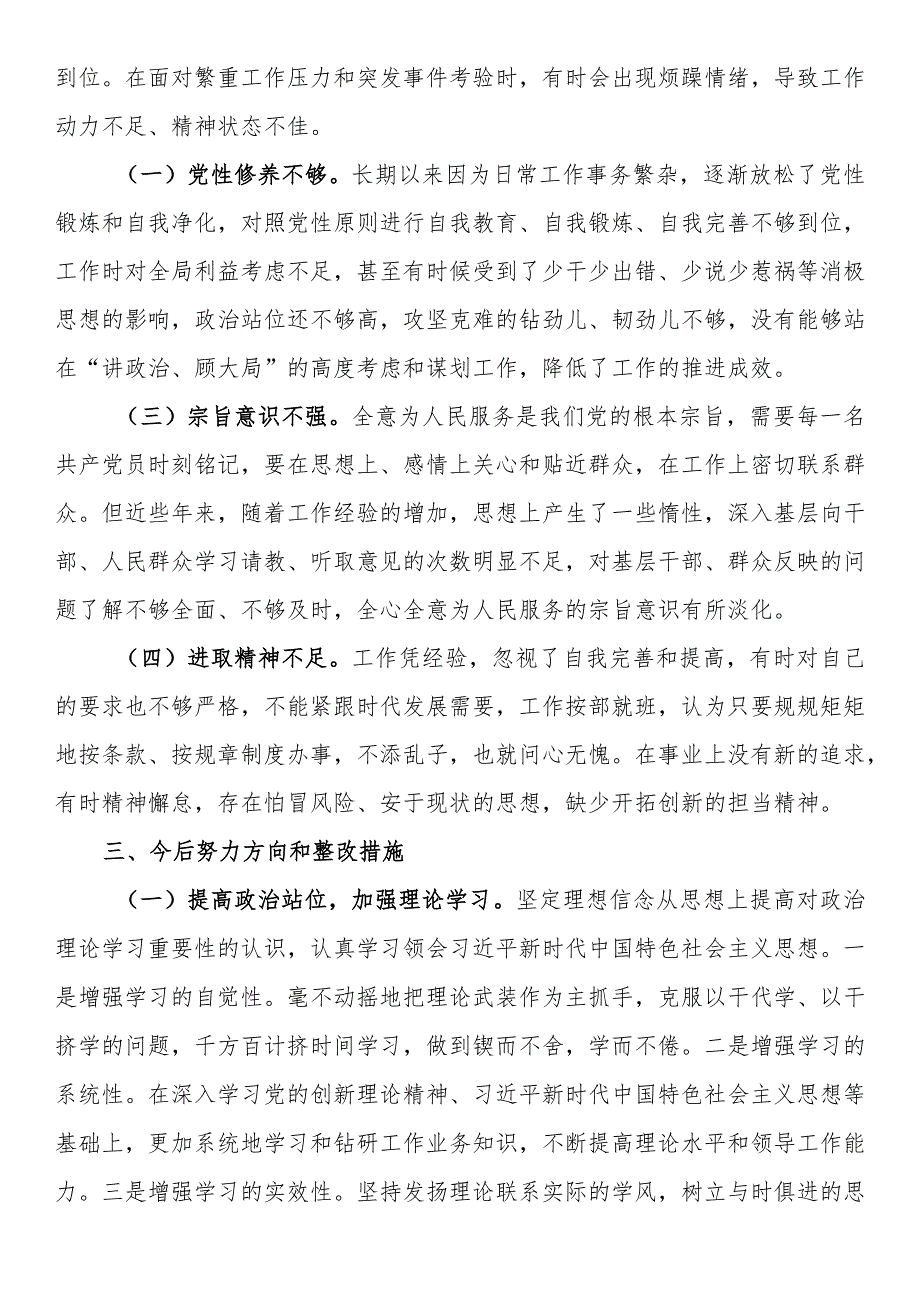 到位。在面对繁重工作压力和突发事件考验时，有时会出现烦躁情绪，导致工作动力不足、精神状态不佳。

（一）党性修养不够。长期以来因为日常工作事务繁杂，逐渐放松了党性锻炼和自我净化，对照党性原则进行自我教育、自我锻炼、自我完善不够到位，工作时对全局利益考虑不足，甚至有时候受到了少干少出错、少说少惹祸等消极思想的影响，政治站位还不够高，攻坚克难的钻劲儿、韧劲儿不够，没有能够站在“讲政治、顾大局”的高度考虑和谋划工作，降低了工作的推进成效。

（三）宗旨意识不强。全意为人民服务是我们党的根本宗旨，需要每一名共产党员时刻铭记，要在思想上、感情上关心和贴近群众，在工作上密切联系群众。但近些年来，随着工作经验的增加，思想上产生了一些惰性，深入基层向干部、人民群众学习请教、听取意见的次数明显不足，对基层干部、群众反映的问题了解不够全面、不够及时，全心全意为人民服务的宗旨意识有所淡化。

（四）进取精神不足。工作凭经验，忽视了自我完善和提高，有时对自己的要求也不够严格，不能紧跟时代发展需要，工作按部就班，认为只要规规矩矩地按条款、按规章制度办事，不添乱子，也就问心无愧。在事业上没有新的追求，有时精神懈怠，存在怕冒风险、安于现状的思想，缺少开拓创新的担当精神。

三、今后努力方向和整改措施

（一）提高政治站位，加强理论学习。坚定理想信念从思想上提高对政治理论学习重要性的认识，认真学习领会习近平新时代中国特色社会主义思想。一是增强学习的自觉性。毫不动摇地把理论武装作为主抓手，克服以干代学、以干挤学的问题，千方百计挤时间学习，做到锲而不舍，学而不倦。二是增强学习的系统性。在深入学习党的创新理论精神、习近平新时代中国特色社会主义思想等基础上，更加系统地学习和钻研工作业务知识，不断提高理论水平和领导工作能力。三是增强学习的实效性。坚持发扬理论联系实际的学风，树立与时俱进的思